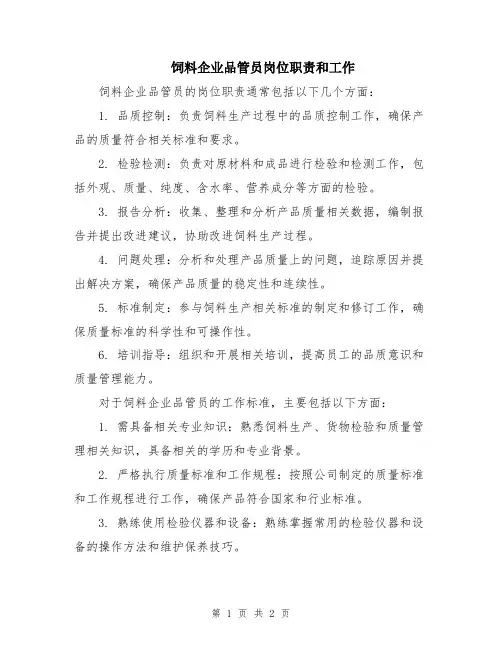 饲料企业品管员岗位职责和工作

饲料企业品管员的岗位职责通常包括以下几个方面：

1. 品质控制：负责饲料生产过程中的品质控制工作，确保产品的质量符合相关标准和要求。

2. 检验检测：负责对原材料和成品进行检验和检测工作，包括外观、质量、纯度、含水率、营养成分等方面的检验。

3. 报告分析：收集、整理和分析产品质量相关数据，编制报告并提出改进建议，协助改进饲料生产过程。

4. 问题处理：分析和处理产品质量上的问题，追踪原因并提出解决方案，确保产品质量的稳定性和连续性。

5. 标准制定：参与饲料生产相关标准的制定和修订工作，确保质量标准的科学性和可操作性。

6. 培训指导：组织和开展相关培训，提高员工的品质意识和质量管理能力。

对于饲料企业品管员的工作标准，主要包括以下方面：

1. 需具备相关专业知识：熟悉饲料生产、货物检验和质量管理相关知识，具备相关的学历和专业背景。

2. 严格执行质量标准和工作规程：按照公司制定的质量标准和工作规程进行工作，确保产品符合国家和行业标准。

3. 熟练使用检验仪器和设备：熟练掌握常用的检验仪器和设备的操作方法和维护保养技巧。

第 1 页 共 2 页